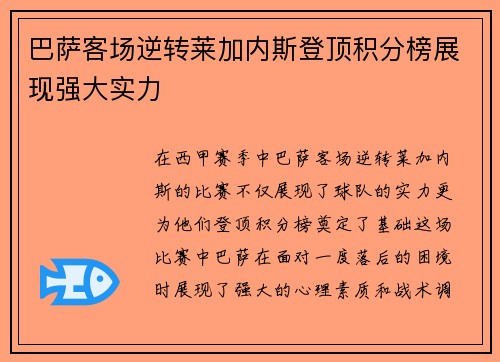 巴萨客场逆转莱加内斯登顶积分榜展现强大实力

在西甲赛季中巴萨客场逆转莱加内斯的比赛不仅展现了球队的实力更为他们登顶积分榜奠定了基础这场比赛中巴萨在面对一度落后的困境时展现了强大的心理素质和战术调